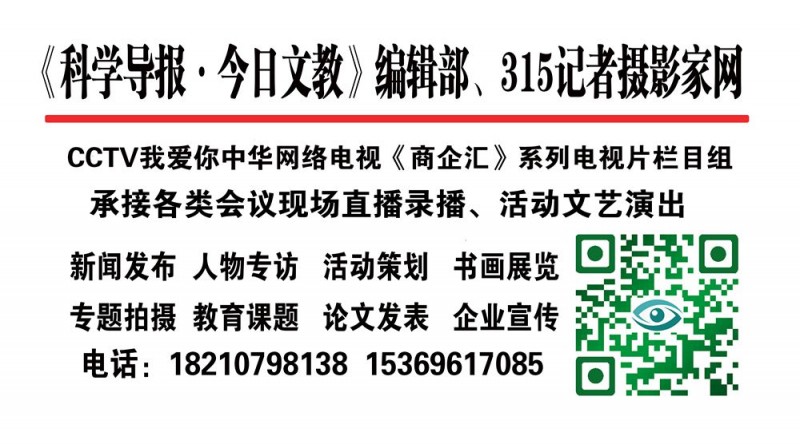 《科学导报·今日文教》编辑部、315记者摄影家网

CCTV我爱你中华网络电视《商企汇》系列电视片栏目组

承接各类会议现场直播录播、活动文艺演出

新闻发布 人物专访 活动策划 书画展览

专题拍摄 教育课题 论文发表 企业宣传

电话：18210798138 15369617085